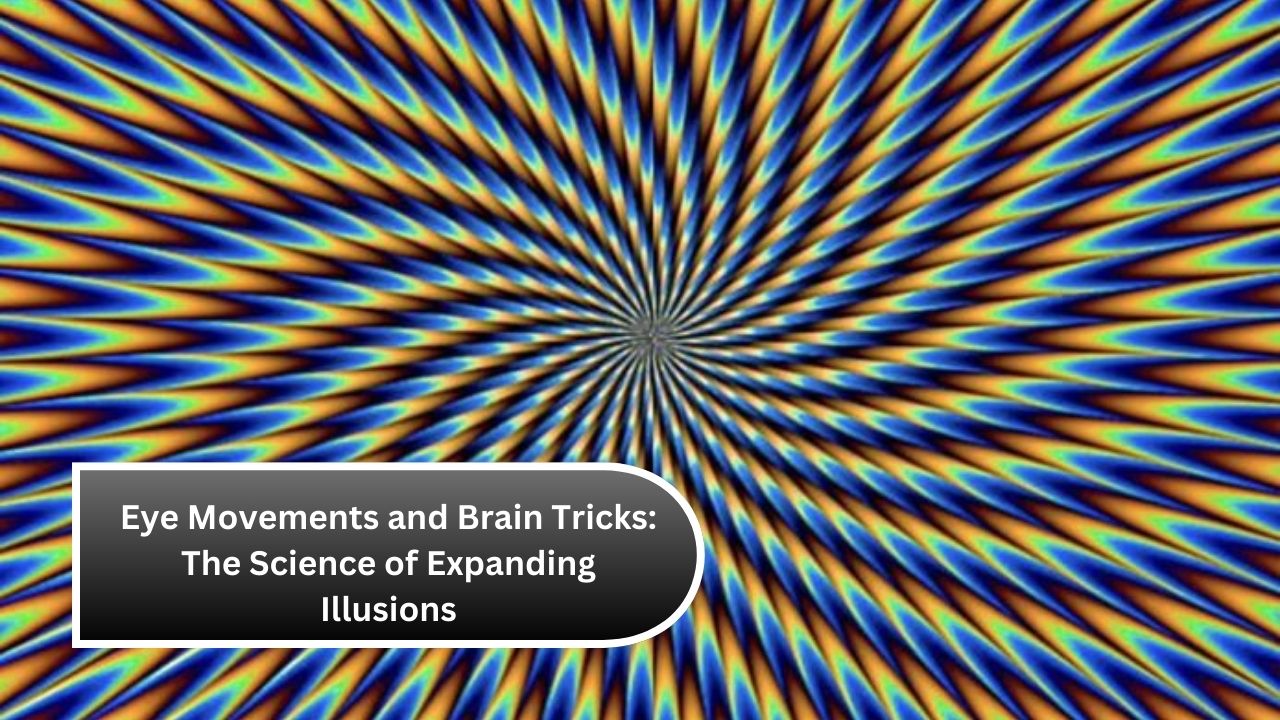 Eye Movements and Brain Tricks: The Science of Expanding Illusions